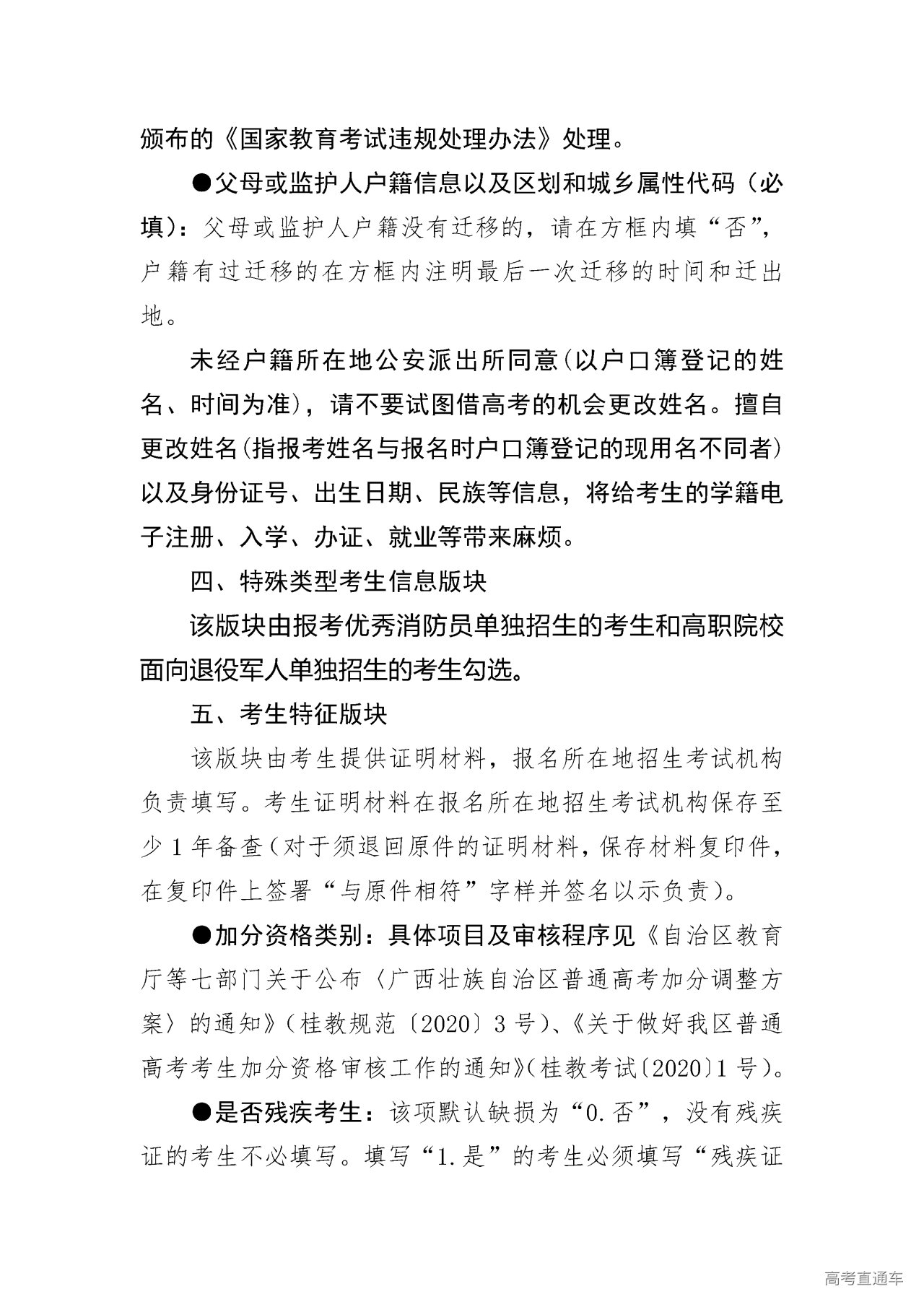 颁布的《国家教育考试违规处理办法》处理。

●父母或监护人户籍信息以及区划和城乡属性代码（必填）：父母或监护人户籍没有迁移的，请在方框内填“否”，户籍有过迁移的在方框内注明最后一次迁移的时间和迁出地。

未经户籍所在地公安派出所同意（以户口簿登记的姓名、时间为准），请不要试图借高考的机会更改姓名。擅自更改姓名（指报考姓名与报名时户口簿登记的现用名不同者）以及身份证号、出生日期、民族等信息，将给考生的学籍电子注册、入学、办证、就业等带来麻烦。

四、特殊类型考生信息版块

该版块由报考优秀消防员单独招生的考生和高职院校面向退役军人单独招生的考生勾选。

五、考生特征版块

该版块由考生提供证明材料，报名所在地招生考试机构负责填写。考生证明材料在报名所在地招生考试机构保存至少1年备查（对于须退回原件的证明材料，保存材料复印件，在复印件上签署“与原件相符”字样并签名以示负责）。

●加分资格类别：具体项目及审核程序见《自治区教育厅等七部门关于公布〈广西壮族自治区普通高考加分调整方案〉的通知》（桂教规范〔2020〕3号）、《关于做好我区普通高考考生加分资格审核工作的通知》（桂教考试〔2020〕1号）。

●是否残疾考生：该项默认缺损为“0.否”，没有残疾证的考生不必填写。填写“1.是”的考生必须填写“残疾证

高考直通车